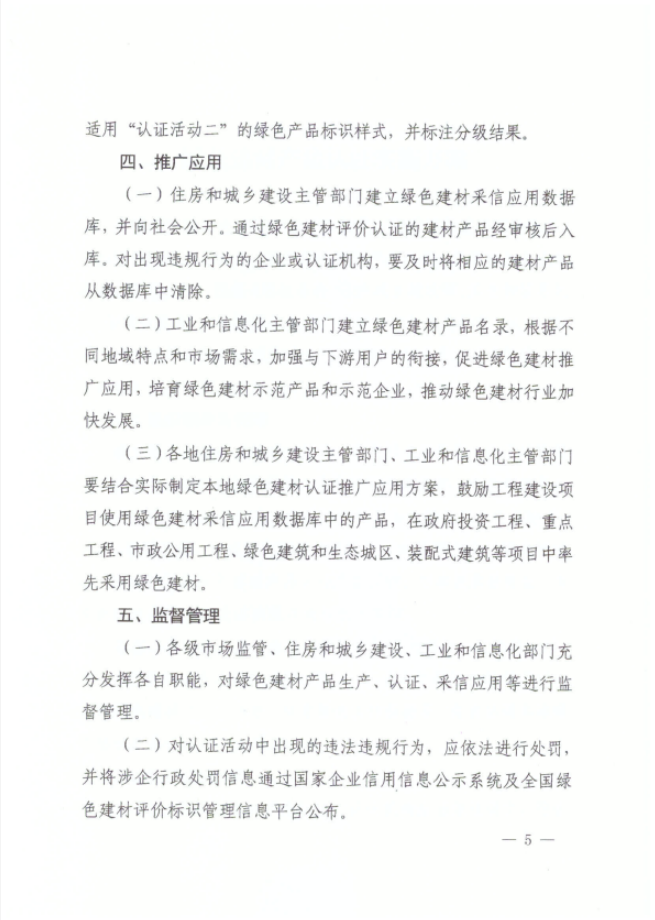 适用“认证活动二”的绿色产品标识样式，并标注分级结果。

四、推广应用

（一）住房和城乡建设主管部门建立绿色建材采信应用数据库，并向社会公开。通过绿色建材评价认证的建材产品经审核后入库。对出现违规行为的企业或认证机构，要及时将相应的建材产品从数据库中清除。

（二）工业和信息化主管部门建立绿色建材产品名录，根据不同地域特点和市场需求，加强与下游用户的衔接，促进绿色建材推广应用，培育绿色建材示范产品和示范企业，推动绿色建材行业加快发展。

（三）各地住房和城乡建设主管部门、工业和信息化主管部门要结合实际制定本地绿色建材认证推广应用方案，鼓励工程建设项目使用绿色建材采信应用数据库中的产品，在政府投资工程、重点工程、市政公用工程、绿色建筑和生态城区、装配式建筑等项目中率先采用绿色建材。

五、监督管理

（一）各级市场监管、住房和城乡建设、工业和信息化部门充分发挥各自职能，对绿色建材产品生产、认证、采信应用等进行监督管理。

（二）对认证活动中出现的违法违规行为，应依法进行处罚，并将涉企行政处罚信息通过国家企业信用信息公示系统及全国绿色建材评价标识管理信息平台公布。

— 5 —